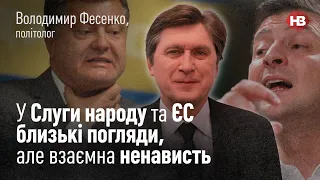 Володимир Фесенко,
політолог

НВ

У Слуги народу та ЄС близькі погляди, але взаємна ненависть